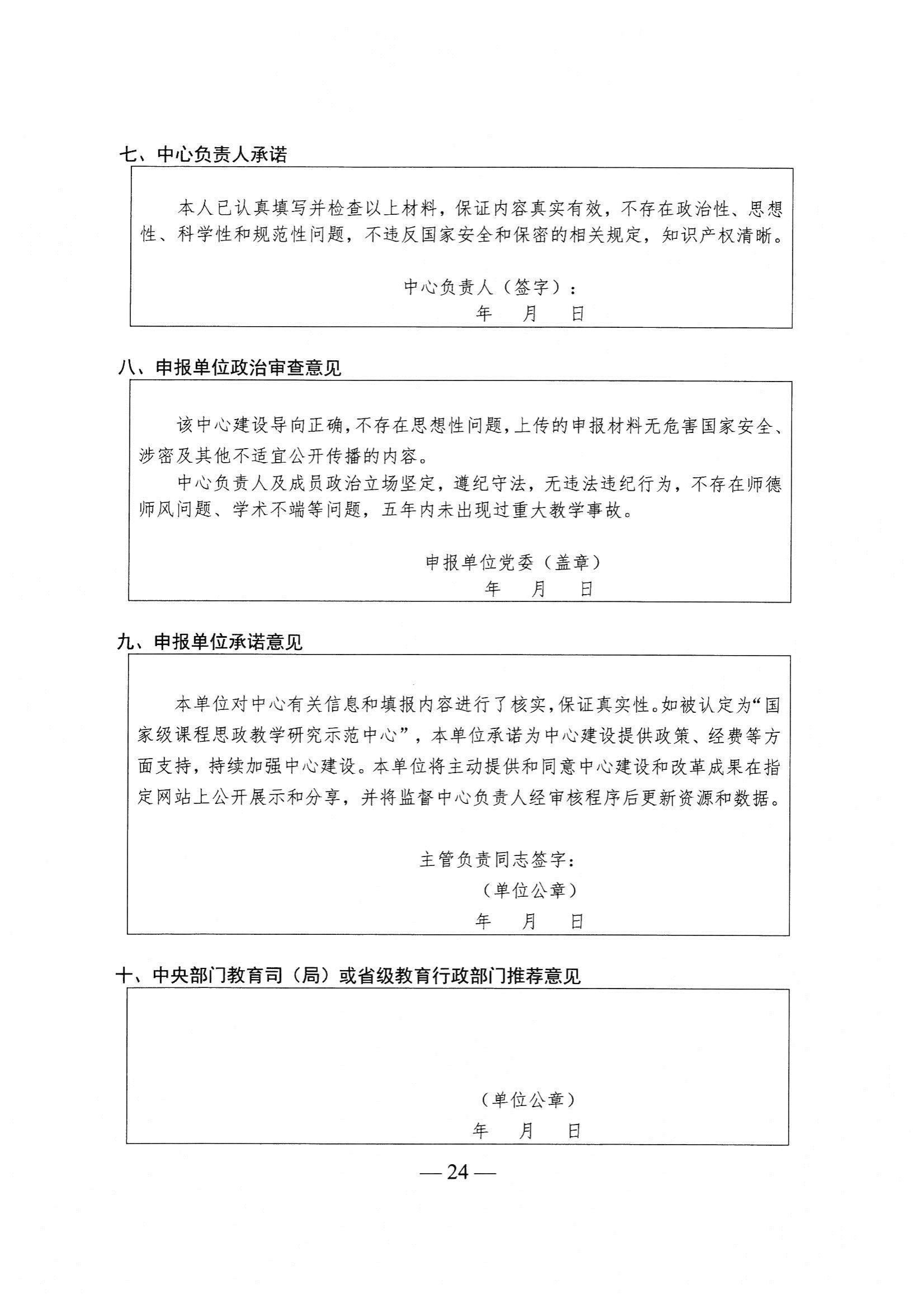 七、中心负责人承诺

本人已认真填写并检查以上材料，保证内容真实有效，不存在政治性、思想性、科学性和规范性问题，不违反国家安全和保密的相关规定，知识产权清晰。

中心负责人（签字）：
年 月 日

八、申报单位政治审查意见

该中心建设导向正确，不存在思想性问题，上传的申报材料无危害国家安全、涉密及其他不适宜公开传播的内容。

中心负责人及成员政治立场坚定，遵纪守法，无违法违纪行为，不存在师德师风问题、学术不端等问题，五年内未出现过重大教学事故。

申报单位党委（盖章）
年 月 日

九、申报单位承诺意见

本单位对中心有关信息和填报内容进行了核实，保证真实性。如被认定为“国家级课程思政教学研究示范中心”，本单位承诺为中心建设提供政策、经费等方面支持，持续加强中心建设。本单位将主动提供和同意中心建设和改革成果在指定网站上公开展示和分享，并将监督中心负责人经审核程序后更新资源和数据。

主管负责同志签字：
（单位公章）
年 月 日

十、中央部门教育司（局）或省级教育行政部门推荐意见

（单位公章）
年 月 日

— 24 —